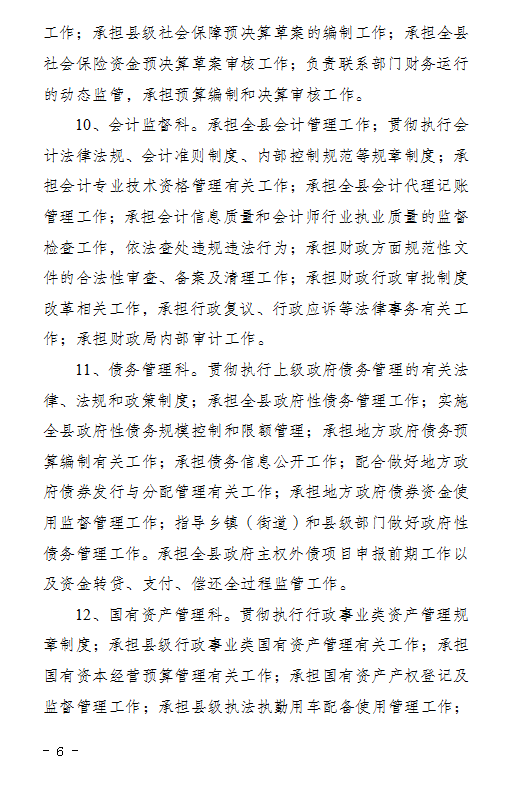 工作；承担县级社会保障预决算草案的编制工作；承担全县社会保险资金预决算草案审核工作；负责联系部门财务运行的动态监管，承担预算编制和决算审核工作。

10、会计监督科。承担全县会计管理工作；贯彻执行会计法律法规、会计准则制度、内部控制规范等规章制度；承担会计专业技术资格管理有关工作；承担全县会计代理记账管理工作；承担会计信息质量和会计师行业执业质量的监督检查工作，依法查处违规违法行为；承担财政方面规范性文件的合法性审查、备案及清理工作；承担财政行政审批制度改革相关工作，承担行政复议、行政应诉等法律事务有关工作；承担财政局内部审计工作。

11、债务管理科。贯彻执行上级政府债务管理的有关法律、法规和政策制度；承担全县政府性债务管理工作；实施全县政府性债务规模控制和限额管理；承担地方政府债务预算编制有关工作；承担债务信息公开工作；配合做好地方政府债券发行与分配管理有关工作；承担地方政府债券资金使用监督管理工作；指导乡镇（街道）和县级部门做好政府性债务管理工作。承担全县政府主权外债项目申报前期工作以及资金转贷、支付、偿还全过程监管工作。

12、国有资产管理科。贯彻执行行政事业类资产管理规章制度；承担县级行政事业类国有资产管理有关工作；承担国有资本经营预算管理有关工作；承担国有资产产权登记及监督管理工作；承担县级执法执勤用车配备使用管理工作；

－ 6 －